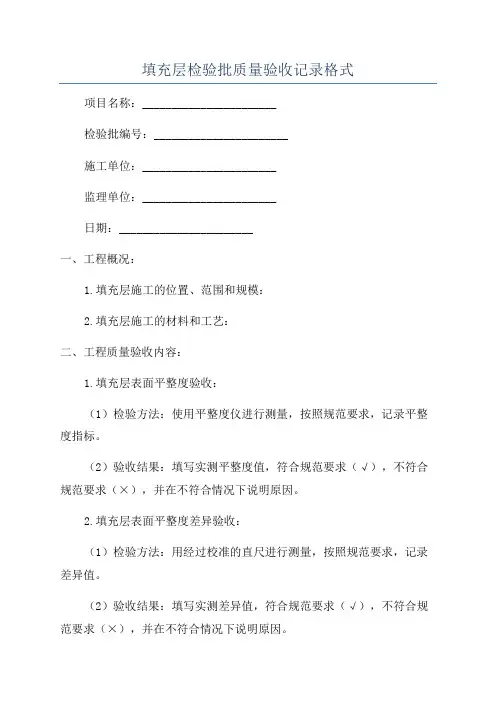 填充层检验批质量验收记录格式

项目名称：______________________

检验批编号：______________________

施工单位：______________________

监理单位：______________________

日期：______________________

一、工程概况：

1.填充层施工的位置、范围和规模：

2.填充层施工的材料和工艺：

二、工程质量验收内容：

1.填充层表面平整度验收：

（1）检验方法：使用平整度仪进行测量，按照规范要求，记录平整度指标。

（2）验收结果：填写实测平整度值，符合规范要求（√），不符合规范要求（×），并在不符合情况下说明原因。

2.填充层表面平整度差异验收：

（1）检验方法：用经过校准的直尺进行测量，按照规范要求，记录差异值。

（2）验收结果：填写实测差异值，符合规范要求（√），不符合规范要求（×），并在不符合情况下说明原因。